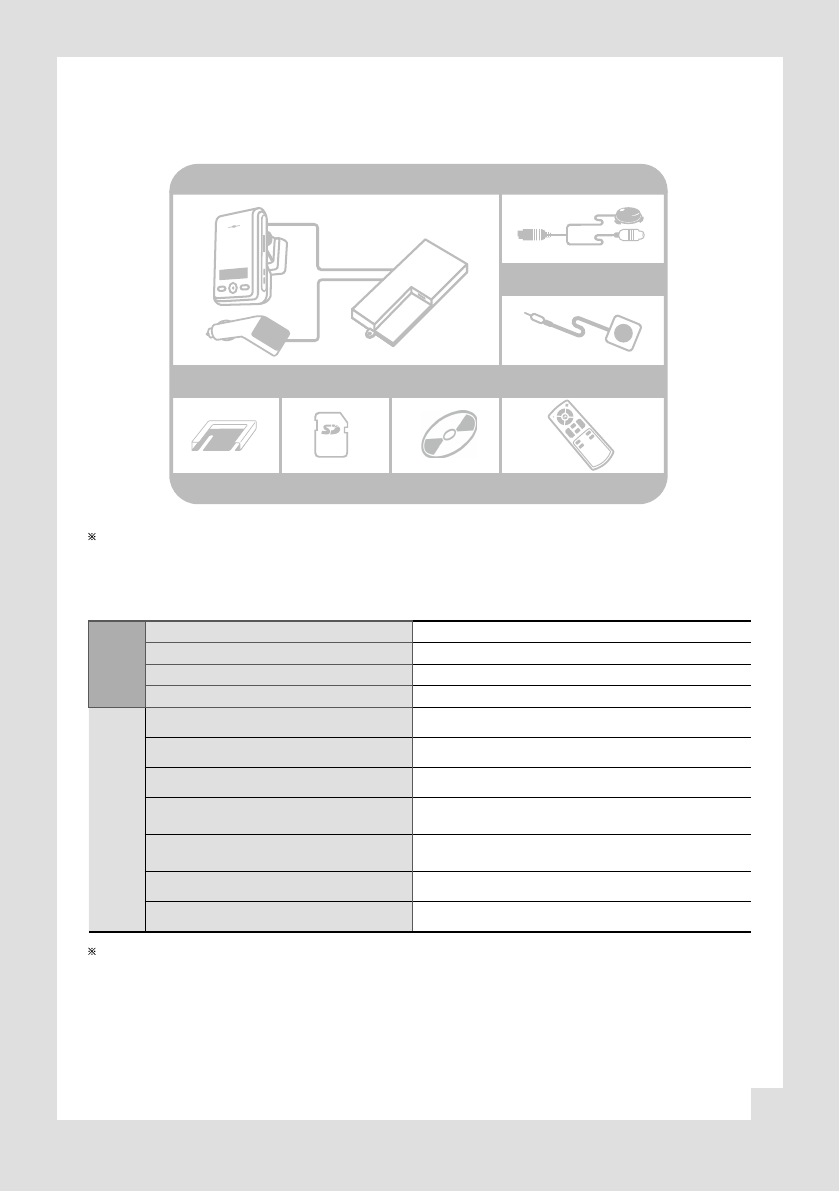 ※

※